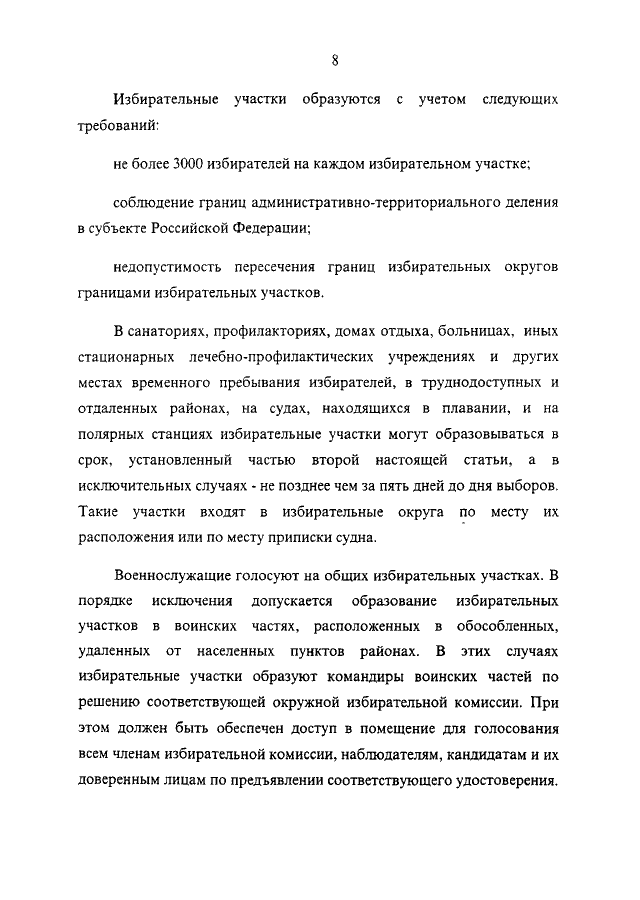 8

Избирательные участки образуются с учетом следующих требований:

не более 3000 избирателей на каждом избирательном участке;

соблюдение границ административно-территориального деления в субъекте Российской Федерации;

недопустимость пересечения границ избирательных округов границами избирательных участков.

В санаториях, профилакториях, домах отдыха, больницах, иных стационарных лечебно-профилактических учреждениях и других местах временного пребывания избирателей, в труднодоступных и отдаленных районах, на судах, находящихся в плавании, и на полярных станциях избирательные участки могут образовываться в срок, установленный частью второй настоящей статьи, а в исключительных случаях - не позднее чем за пять дней до дня выборов. Такие участки входят в избирательные округа по месту их расположения или по месту приписки судна.

Военнослужащие голосуют на общих избирательных участках. В порядке исключения допускается образование избирательных участков в воинских частях, расположенных в обособленных, удаленных от населенных пунктов районах. В этих случаях избирательные участки образуют командиры воинских частей по решению соответствующей окружной избирательной комиссии. При этом должен быть обеспечен доступ в помещение для голосования всем членам избирательной комиссии, наблюдателям, кандидатам и их доверенным лицам по предъявлении соответствующего удостоверения.